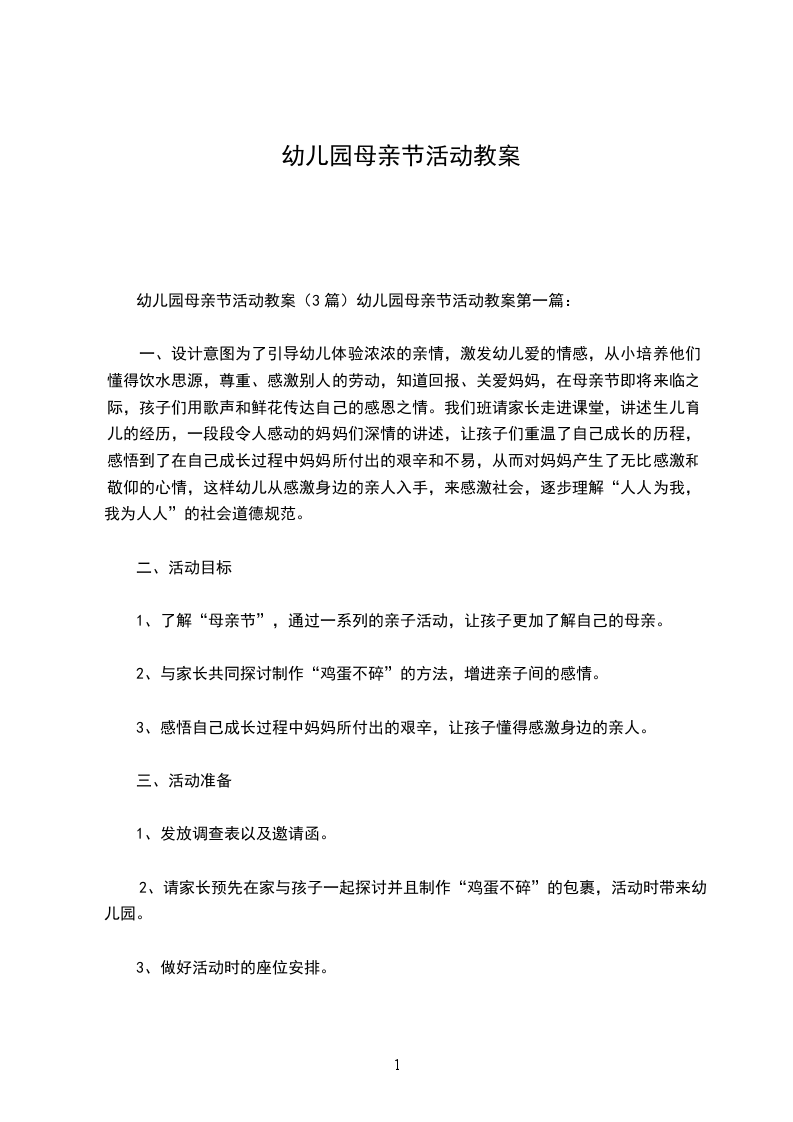 幼儿园母亲节活动教案

幼儿园母亲节活动教案（3篇）幼儿园母亲节活动教案第一篇：

一、设计意图为了引导幼儿体验浓浓的亲情，激发幼儿爱的情感，从小培养他们懂得饮水思源，尊重、感激别人的劳动，知道回报、关爱妈妈，在母亲节即将来临之际，孩子们用歌声和鲜花传达自己的感恩之情。我们班请家长走进课堂，讲述生儿育儿的经历，一段段令人感动的妈妈们深情的讲述，让孩子们重温了自己成长的历程，感悟到了在自己成长过程中妈妈所付出的艰辛和不易，从而对妈妈产生了无比感激和敬仰的心情，这样幼儿从感激身边的亲人入手，来感激社会，逐步理解“人人为我，我为人人”的社会道德规范。

二、活动目标

1、了解“母亲节”，通过一系列的亲子活动，让孩子更加了解自己的母亲。

2、与家长共同探讨制作“鸡蛋不碎”的方法，增进亲子间的感情。

3、感悟自己成长过程中妈妈所付出的艰辛，让孩子懂得感激身边的亲人。

三、活动准备

1、发放调查表以及邀请函。

2、请家长预先在家与孩子一起探讨并且制作“鸡蛋不碎”的包裹，活动时带来幼儿园。

3、做好活动时的座位安排。

1